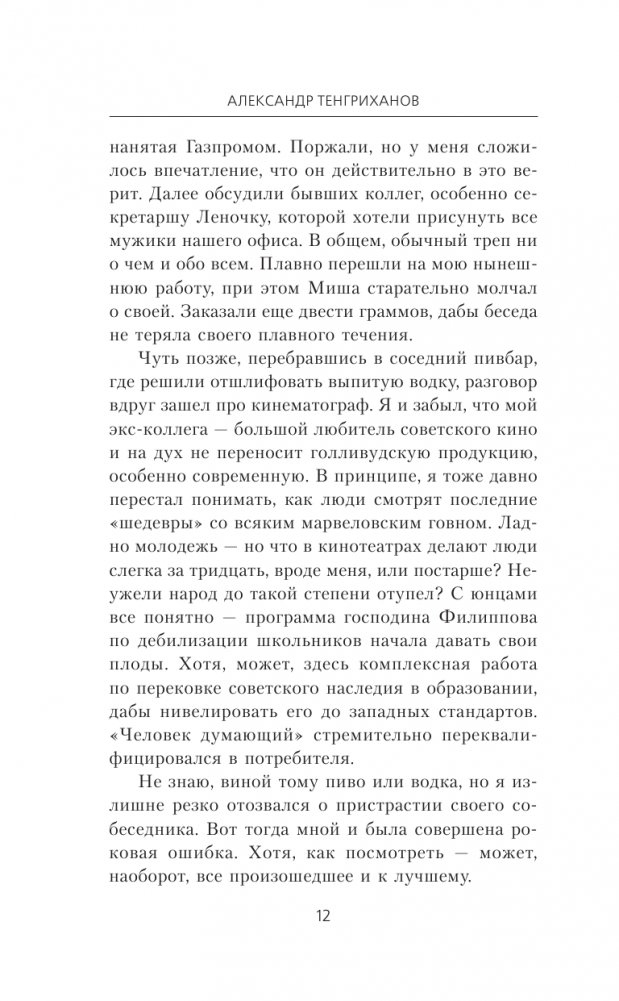 АЛЕКСАНДР ТЕНГРИХАНОВ

нанятая Газпромом. Поржали, но у меня сложилось впечатление, что он действительно в это верит. Далее обсудили бывших коллег, особенно секретаршу Леночку, которой хотели присунуть все мужики нашего офиса. В общем, обычный треп ни о чем и обо всем. Плавно перешли на мою нынешнюю работу, при этом Миша старательно молчал о своей. Заказали еще двести граммов, дабы беседа не теряла своего плавного течения.

Чуть позже, перебравшись в соседний пивбар, где решили отшлифовать выпитую водку, разговор вдруг зашел про кинематограф. Я и забыл, что мой экс-коллега — большой любитель советского кино и на дух не переносит голливудскую продукцию, особенно современную. В принципе, я тоже давно перестал понимать, как люди смотрят последние «шедевры» со всяким марвеловским говном. Ладно молодежь — но что в кинотеатрах делают люди слегка за тридцать, вроде меня, или постарше? Неужели народ до такой степени отупел? С юнцами все понятно — программа господина Филиппова по дебилизации школьников начала давать свои плоды. Хотя, может, здесь комплексная работа по перековке советского наследия в образовании, дабы нивелировать его до западных стандартов. «Человек думающий» стремительно переквалифицировался в потребителя.

Не знаю, виной тому пиво или водка, но я излишне резко отозвался о пристрастии своего собеседника. Вот тогда мной и была совершена роковая ошибка. Хотя, как посмотреть — может, наоборот, все произошедшее и к лучшему.

12